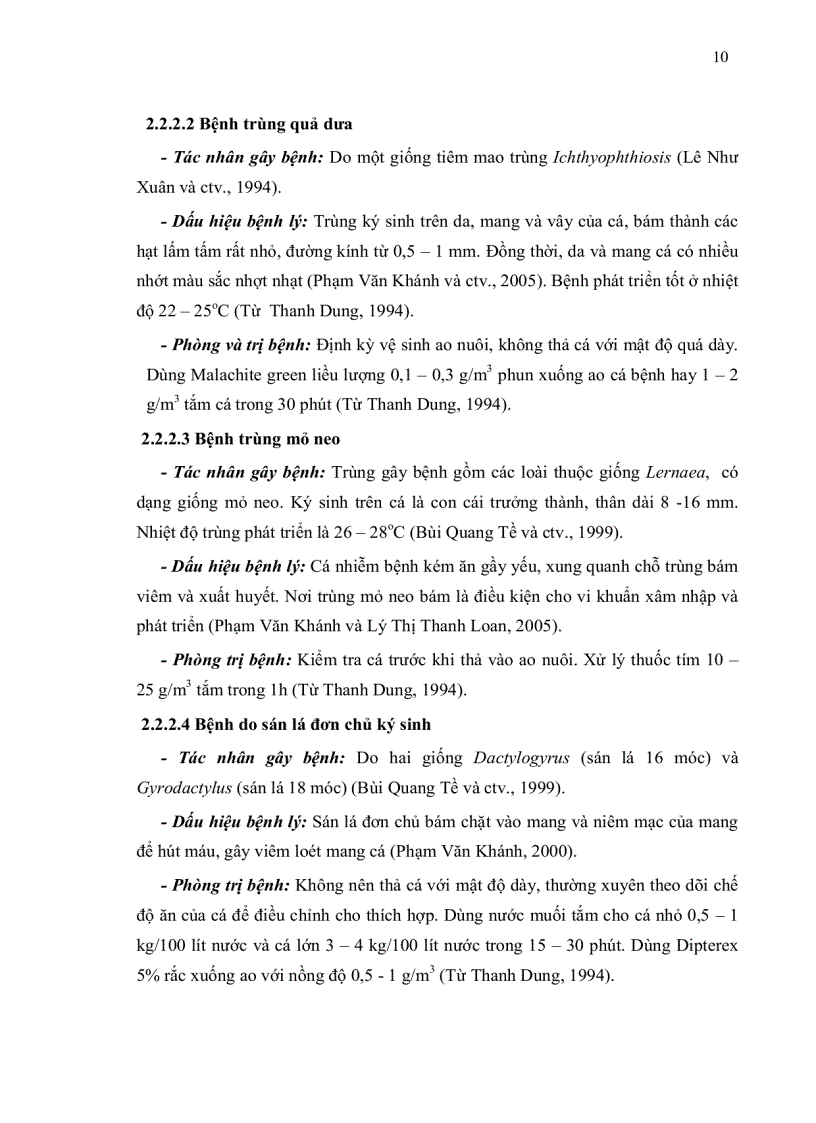 10

2.2.2.2 Bệnh trùng quả dưa

- Tác nhân gây bệnh: Do một giống tiêm mao trùng Ichthyophthiosis (Lê Như Xuân và ctv., 1994).

- Dấu hiệu bệnh lý: Trùng ký sinh trên da, mang và vây của cá, bám thành các hạt lấm tấm rất nhỏ, đường kính từ 0,5 – 1 mm. Đồng thời, da và mang cá có nhiều nhớt màu sắc nhợt nhạt (Phạm Văn Khánh và ctv., 2005). Bệnh phát triển tốt ở nhiệt độ 22 – 25$^o$C (Từ Thanh Dung, 1994).

- Phòng và trị bệnh: Định kỳ vệ sinh ao nuôi, không thả cá với mật độ quá dày. Dùng Malachite green liều lượng 0,1 – 0,3 g/m$^3$ phun xuống ao cá bệnh hay 1 – 2 g/m$^3$ tắm cá trong 30 phút (Từ Thanh Dung, 1994).

2.2.2.3 Bệnh trùng mỏ neo

- Tác nhân gây bệnh: Trùng gây bệnh gồm các loài thuộc giống Lernaea, có dạng giống mỏ neo. Ký sinh trên cá là con cái trưởng thành, thân dài 8 -16 mm. Nhiệt độ trùng phát triển là 26 – 28$^o$C (Bùi Quang Tề và ctv., 1999).

- Dấu hiệu bệnh lý: Cá nhiễm bệnh kém ăn gầy yếu, xung quanh chỗ trùng bám viêm và xuất huyết. Nơi trùng mỏ neo bám là điều kiện cho vi khuẩn xâm nhập và phát triển (Phạm Văn Khánh và Lý Thị Thanh Loan, 2005).

- Phòng trị bệnh: Kiểm tra cá trước khi thả vào ao nuôi. Xử lý thuốc tím 10 – 25 g/m$^3$ tắm trong 1h (Từ Thanh Dung, 1994).

2.2.2.4 Bệnh do sán lá đơn chủ ký sinh

- Tác nhân gây bệnh: Do hai giống Dactylogyrus (sán lá 16 móc) và Gyrodactylus (sán lá 18 móc) (Bùi Quang Tề và ctv., 1999).

- Dấu hiệu bệnh lý: Sán lá đơn chủ bám chặt vào mang và niêm mạc của mang để hút máu, gây viêm loét mang cá (Phạm Văn Khánh, 2000).

- Phòng trị bệnh: Không nên thả cá với mật độ dày, thường xuyên theo dõi chế độ ăn của cá để điều chỉnh cho thích hợp. Dùng nước muối tắm cho cá nhỏ 0,5 – 1 kg/100 lít nước và cá lớn 3 – 4 kg/100 lít nước trong 15 – 30 phút. Dùng Dipterex 5% rắc xuống ao với nồng độ 0,5 - 1 g/m$^3$ (Từ Thanh Dung, 1994).